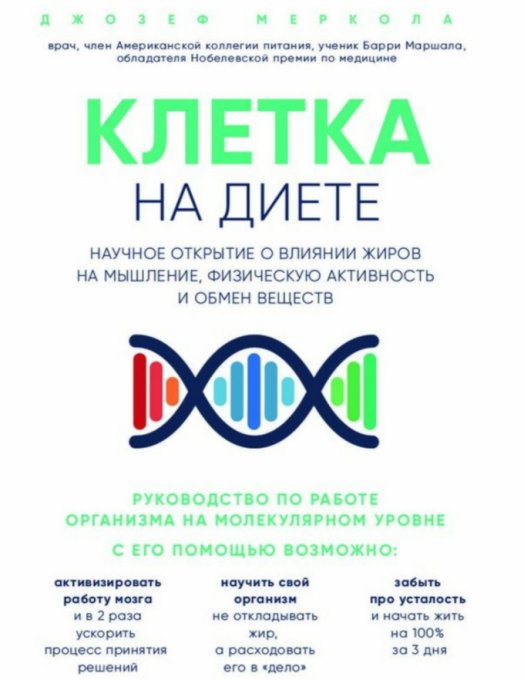 ДЖОЗЕФ МЕРКОЛА

врач, член Американской коллегии питания, ученик Барри Маршала, обладателя Нобелевской премии по медицине

КЛЕТКА

НА ДИЕТЕ

НАУЧНОЕ ОТКРЫТИЕ О ВЛИЯНИИ ЖИРОВ НА МЫШЛЕНИЕ, ФИЗИЧЕСКУЮ АКТИВНОСТЬ И ОБМЕН ВЕЩЕСТВ

РУКОВОДСТВО ПО РАБОТЕ ОРГАНИЗМА НА МОЛЕКУЛЯРНОМ УРОВНЕ

С ЕГО ПОМОЩЬЮ ВОЗМОЖНО:

активизировать работу мозга и в 2 раза ускорить процесс принятия решений

научить свой организм не откладывать жир, а расходовать его в «дело»

забыть про усталость и начать жить на 100% за 3 дня